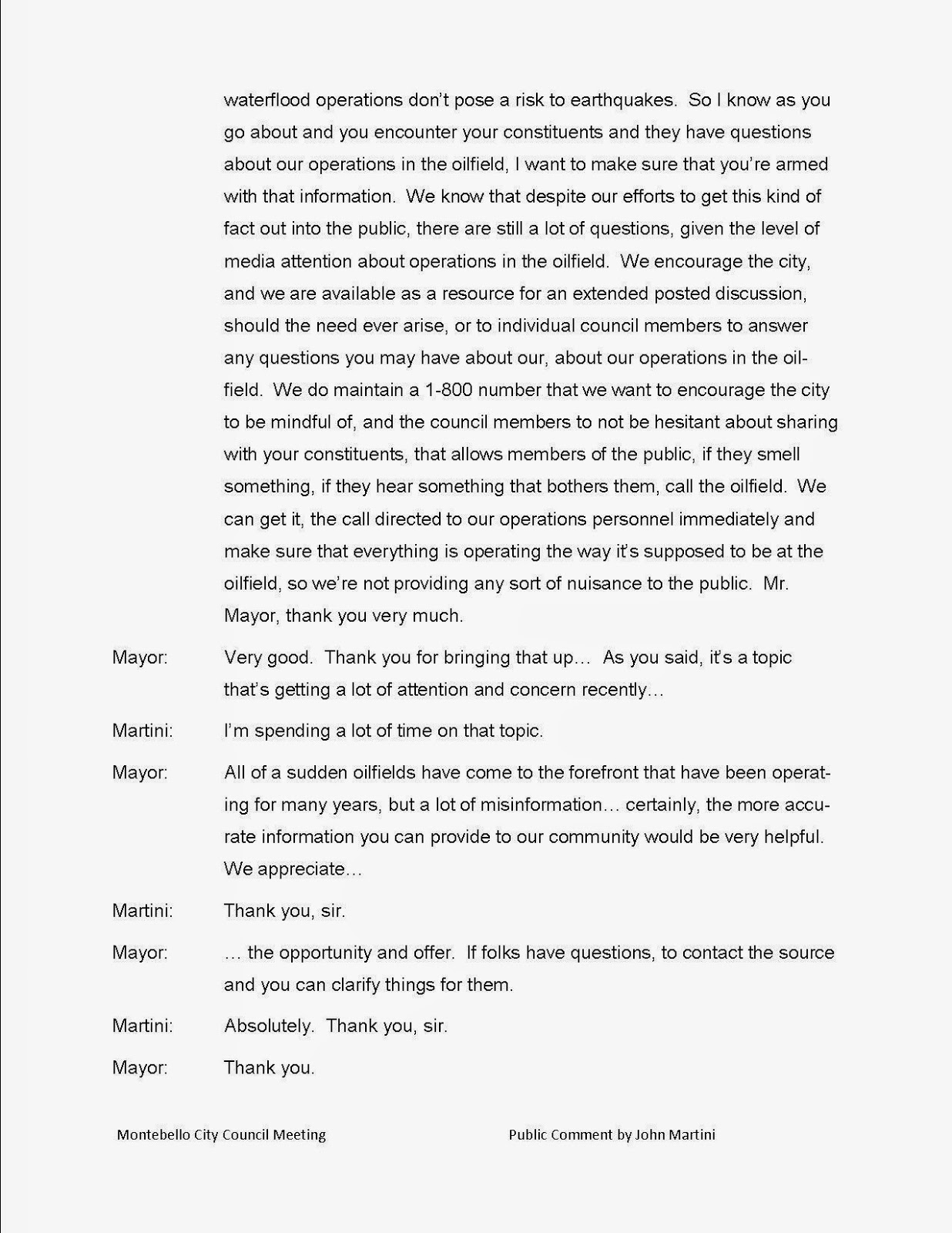 waterflood operations don't pose a risk to earthquakes. So I know as you go about and you encounter your constituents and they have questions about our operations in the oilfield, I want to make sure that you're armed with that information. We know that despite our efforts to get this kind of fact out into the public, there are still a lot of questions, given the level of media attention about operations in the oilfield. We encourage the city, and we are available as a resource for an extended posted discussion, should the need ever arise, or to individual council members to answer any questions you may have about our, about our operations in the oilfield. We do maintain a 1-800 number that we want to encourage the city to be mindful of, and the council members to not be hesitant about sharing with your constituents, that allows members of the public, if they smell something, if they hear something that bothers them, call the oilfield. We can get it, the call directed to our operations personnel immediately and make sure that everything is operating the way it's supposed to be at the oilfield, so we're not providing any sort of nuisance to the public. Mr. Mayor, thank you very much.

Mayor: Very good. Thank you for bringing that up… As you said, it's a topic that's getting a lot of attention and concern recently…

Martini: I'm spending a lot of time on that topic.

Mayor: All of a sudden oilfields have come to the forefront that have been operating for many years, but a lot of misinformation… certainly, the more accurate information you can provide to our community would be very helpful. We appreciate…

Martini: Thank you, sir.

Mayor: … the opportunity and offer. If folks have questions, to contact the source and you can clarify things for them.

Martini: Absolutely. Thank you, sir.

Mayor: Thank you.

Montebello City Council Meeting Public Comment by John Martini